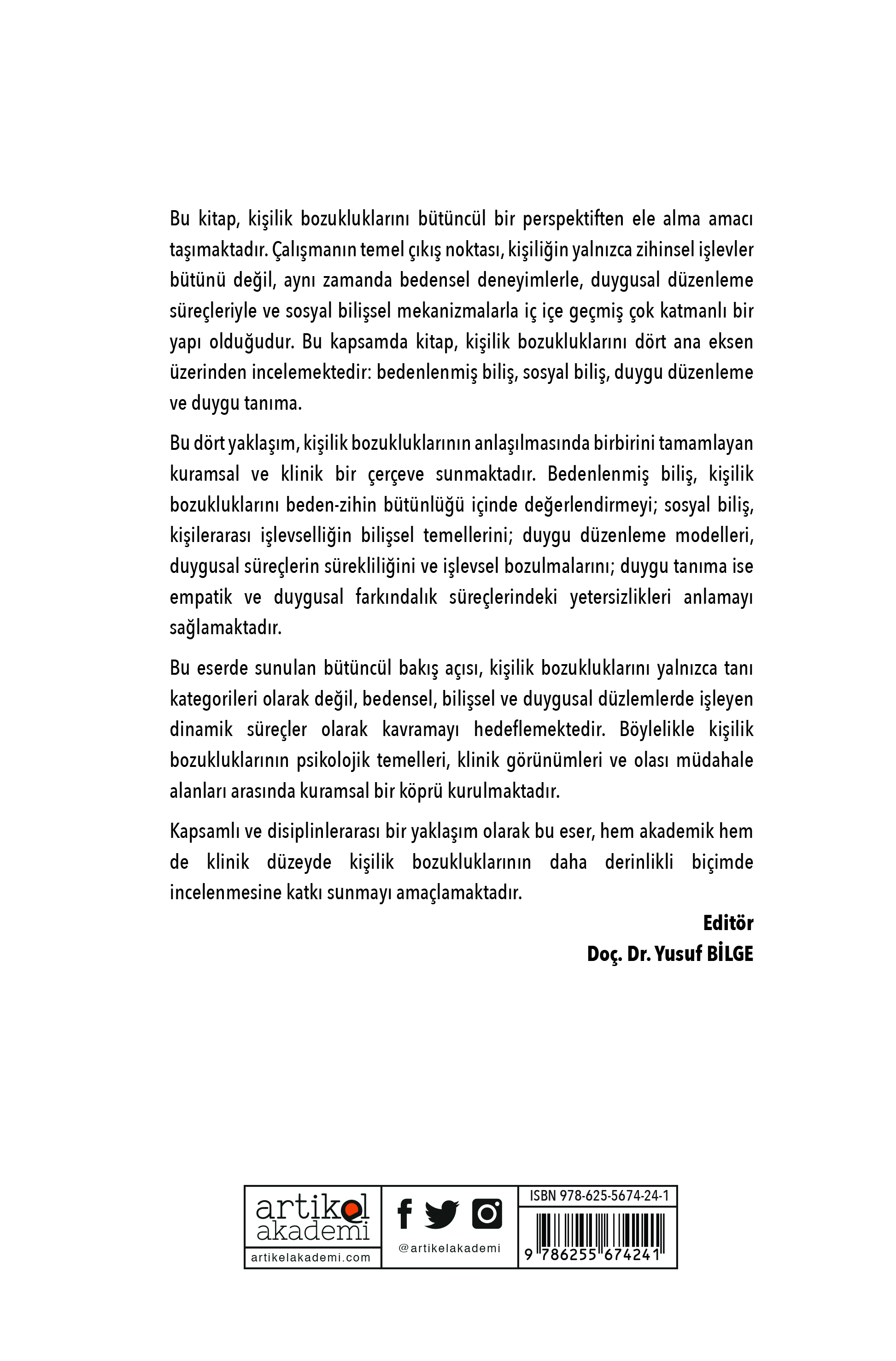 Bu kitap, kişilik bozukluklarını bütüncül bir perspektiften ele alma amacı taşımaktadır. Çalışmanın temel çıkış noktası, kişiliğin yalnızca zihinsel işlevler bütünü değil, aynı zamanda bedensel deneyimlerle, duygusal düzenleme süreçleriyle ve sosyal bilişsel mekanizmalarla iç içe geçmiş çok katmanlı bir yapı olduğudur. Bu kapsamda kitap, kişilik bozukluklarını dört ana eksen üzerinden incelemektedir: bedenlenmiş biliş, sosyal biliş, duygu düzenleme ve duygu tanıma.

Bu dört yaklaşım, kişilik bozukluklarının anlaşılmasında birbirini tamamlayan kuramsal ve klinik bir çerçeve sunmaktadır. Bedenlenmiş biliş, kişilik bozukluklarını beden-zihin bütünlüğü içinde değerlendirmeyi; sosyal biliş, kişilerarası işlevselliğin bilişsel temellerini; duygu düzenleme modelleri, duygusal süreçlerin sürekliliğini ve işlevsel bozulmalarını; duygu tanıma ise empatik ve duygusal farkındalık süreçlerindeki yetersizlikleri anlamayı sağlamaktadır.

Bu eserde sunulan bütüncül bakış açısı, kişilik bozukluklarını yalnızca tanı kategorileri olarak değil, bedensel, bilişsel ve duygusal düzlemlerde işleyen dinamik süreçler olarak kavramayı hedeflemektedir. Böylelikle kişilik bozukluklarının psikolojik temelleri, klinik görünümleri ve olası müdahale alanları arasında kuramsal bir köprü kurulmaktadır.

Kapsamlı ve disiplinlerarası bir yaklaşım olarak bu eser, hem akademik hem de klinik düzeyde kişilik bozukluklarının daha derinlikli biçimde incelenmesine katkı sunmayı amaçlamaktadır.

Editör
Doç. Dr. Yusuf BİLGE

artikel akademi
artikelakademi.com
@artikelakademi
ISBN 978-625-5674-24-1
9 786255 674241